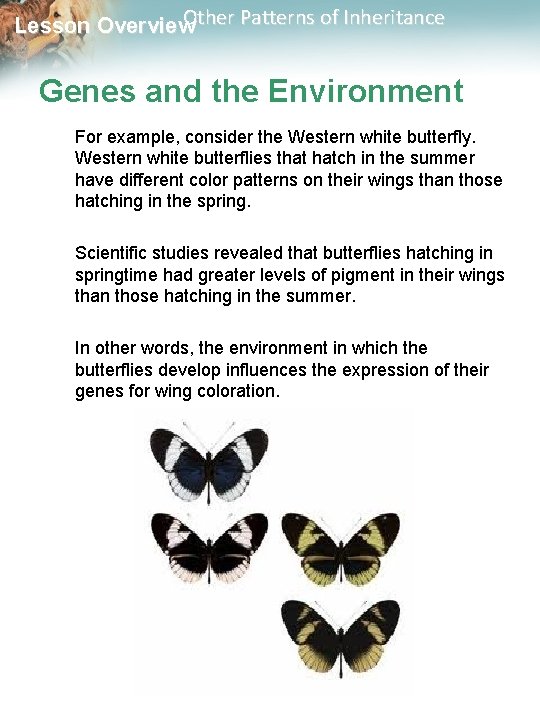 Lesson Overview Other Patterns of Inheritance

Genes and the Environment

For example, consider the Western white butterfly. Western white butterflies that hatch in the summer have different color patterns on their wings than those hatching in the spring.

Scientific studies revealed that butterflies hatching in springtime had greater levels of pigment in their wings than those hatching in the summer.

In other words, the environment in which the butterflies develop influences the expression of their genes for wing coloration.